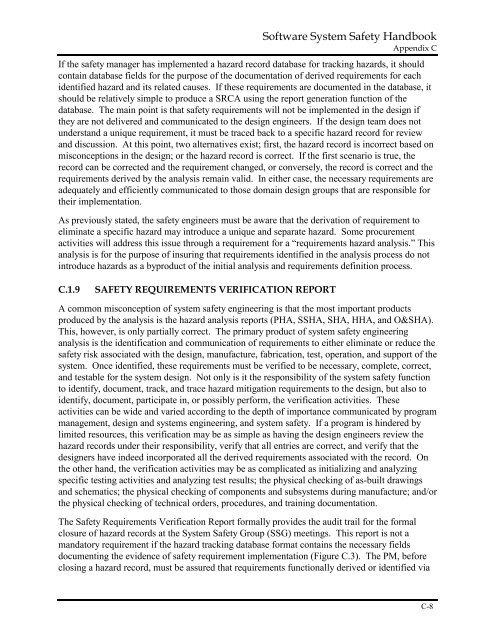 Software System Safety Handbook
Appendix C

If the safety manager has implemented a hazard record database for tracking hazards, it should contain database fields for the purpose of the documentation of derived requirements for each identified hazard and its related causes. If these requirements are documented in the database, it should be relatively simple to produce a SRCA using the report generation function of the database. The main point is that safety requirements will not be implemented in the design if they are not delivered and communicated to the design engineers. If the design team does not understand a unique requirement, it must be traced back to a specific hazard record for review and discussion. At this point, two alternatives exist; first, the hazard record is incorrect based on misconceptions in the design; or the hazard record is correct. If the first scenario is true, the record can be corrected and the requirement changed, or conversely, the record is correct and the requirements derived by the analysis remain valid. In either case, the necessary requirements are adequately and efficiently communicated to those domain design groups that are responsible for their implementation.

As previously stated, the safety engineers must be aware that the derivation of requirement to eliminate a specific hazard may introduce a unique and separate hazard. Some procurement activities will address this issue through a requirement for a "requirements hazard analysis." This analysis is for the purpose of insuring that requirements identified in the analysis process do not introduce hazards as a byproduct of the initial analysis and requirements definition process.

C.1.9 SAFETY REQUIREMENTS VERIFICATION REPORT

A common misconception of system safety engineering is that the most important products produced by the analysis is the hazard analysis reports (PHA, SSHA, SHA, HHA, and O&SHA). This, however, is only partially correct. The primary product of system safety engineering analysis is the identification and communication of requirements to either eliminate or reduce the safety risk associated with the design, manufacture, fabrication, test, operation, and support of the system. Once identified, these requirements must be verified to be necessary, complete, correct, and testable for the system design. Not only is it the responsibility of the system safety function to identify, document, track, and trace hazard mitigation requirements to the design, but also to identify, document, participate in, or possibly perform, the verification activities. These activities can be wide and varied according to the depth of importance communicated by program management, design and systems engineering, and system safety. If a program is hindered by limited resources, this verification may be as simple as having the design engineers review the hazard records under their responsibility, verify that all entries are correct, and verify that the designers have indeed incorporated all the derived requirements associated with the record. On the other hand, the verification activities may be as complicated as initializing and analyzing specific testing activities and analyzing test results; the physical checking of as-built drawings and schematics; the physical checking of components and subsystems during manufacture; and/or the physical checking of technical orders, procedures, and training documentation.

The Safety Requirements Verification Report formally provides the audit trail for the formal closure of hazard records at the System Safety Group (SSG) meetings. This report is not a mandatory requirement if the hazard tracking database format contains the necessary fields documenting the evidence of safety requirement implementation (Figure C.3). The PM, before closing a hazard record, must be assured that requirements functionally derived or identified via

C-8